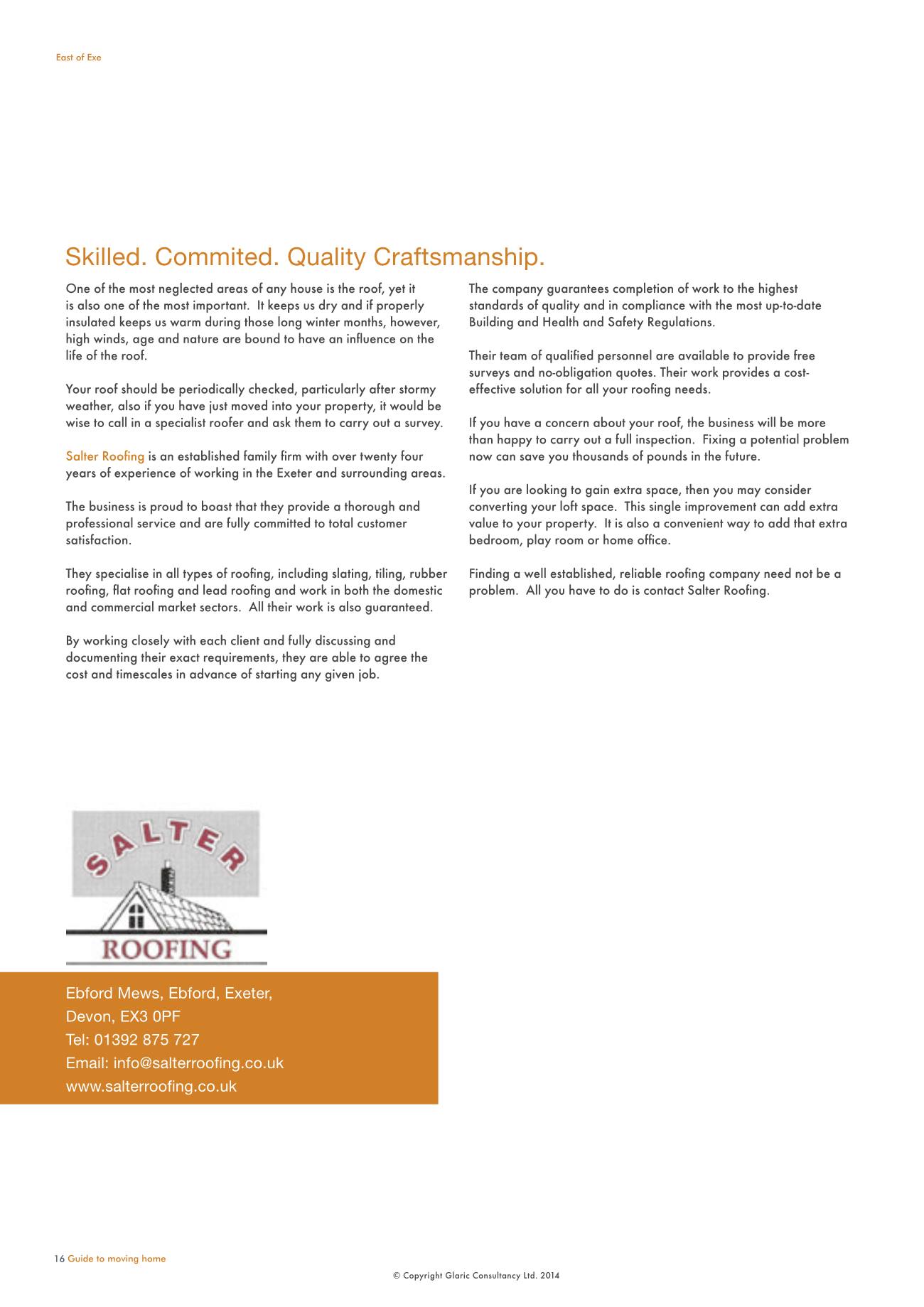 East of Exe

Skilled. Commited. Quality Craftsmanship.

One of the most neglected areas of any house is the roof, yet it is also one of the most important. It keeps us dry and if properly insulated keeps us warm during those long winter months, however, high winds, age and nature are bound to have an influence on the life of the roof.

Your roof should be periodically checked, particularly after stormy weather, also if you have just moved into your property, it would be wise to call in a specialist roofer and ask them to carry out a survey.

Salter Roofing is an established family firm with over twenty four years of experience of working in the Exeter and surrounding areas.

The business is proud to boast that they provide a thorough and professional service and are fully committed to total customer satisfaction.

They specialise in all types of roofing, including slating, tiling, rubber roofing, flat roofing and lead roofing and work in both the domestic and commercial market sectors. All their work is also guaranteed.

By working closely with each client and fully discussing and documenting their exact requirements, they are able to agree the cost and timescales in advance of starting any given job.

The company guarantees completion of work to the highest standards of quality and in compliance with the most up-to-date Building and Health and Safety Regulations.

Their team of qualified personnel are available to provide free surveys and no-obligation quotes. Their work provides a cost-effective solution for all your roofing needs.

If you have a concern about your roof, the business will be more than happy to carry out a full inspection. Fixing a potential problem now can save you thousands of pounds in the future.

If you are looking to gain extra space, then you may consider converting your loft space. This single improvement can add extra value to your property. It is also a convenient way to add that extra bedroom, play room or home office.

Finding a well established, reliable roofing company need not be a problem. All you have to do is contact Salter Roofing.

SALTER
ROOFING

Ebford Mews, Ebford, Exeter,
Devon, EX3 0PF
Tel: 01392 875 727
Email: info@salterroofing.co.uk
www.salterroofing.co.uk

16 Guide to moving home

© Copyright Glaric Consultancy Ltd. 2014